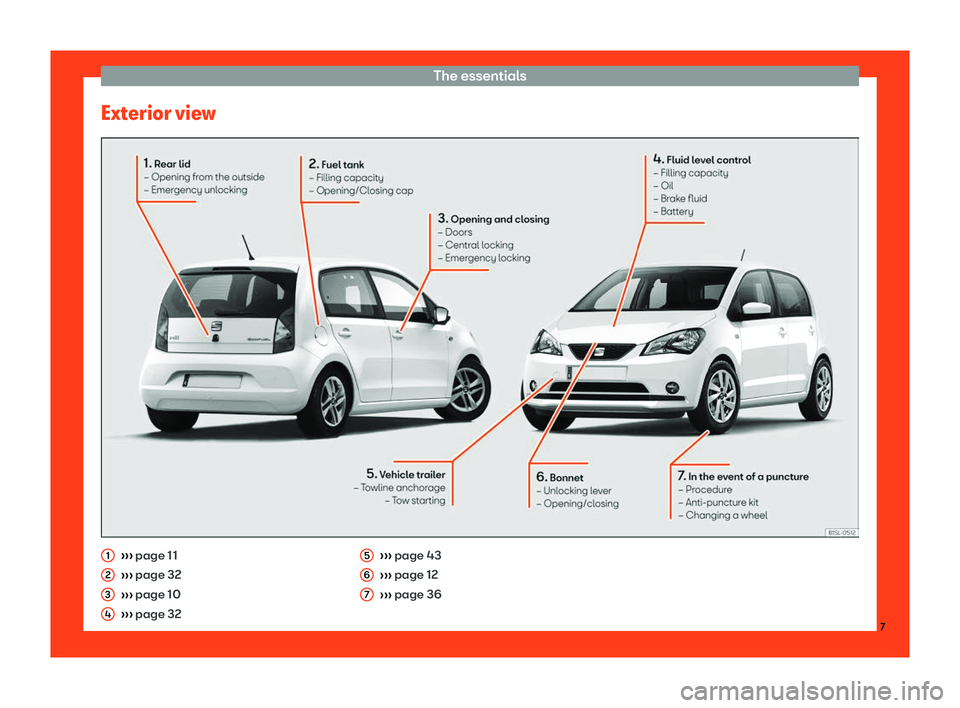 The essentials

Exterior view

1. Rear lid
– Opening from the outside
– Emergency unlocking

2. Fuel tank
– Filling capacity
– Opening/Closing cap

3. Opening and closing
– Doors
– Central locking
– Emergency locking

4. Fluid level control
– Filling capacity
– Oil
– Brake fluid
– Battery

5. Vehicle trailer
– Towline anchorage
– Tow starting

6. Bonnet
– Unlocking lever
– Opening/closing

7. In the event of a puncture
– Procedure
– Anti-puncture kit
– Changing a wheel

B1SL-0512

1 ››› page 11
2 ››› page 32
3 ››› page 10
4 ››› page 32
5 ››› page 43
6 ››› page 12
7 ››› page 36

7

carmanualsonline.info